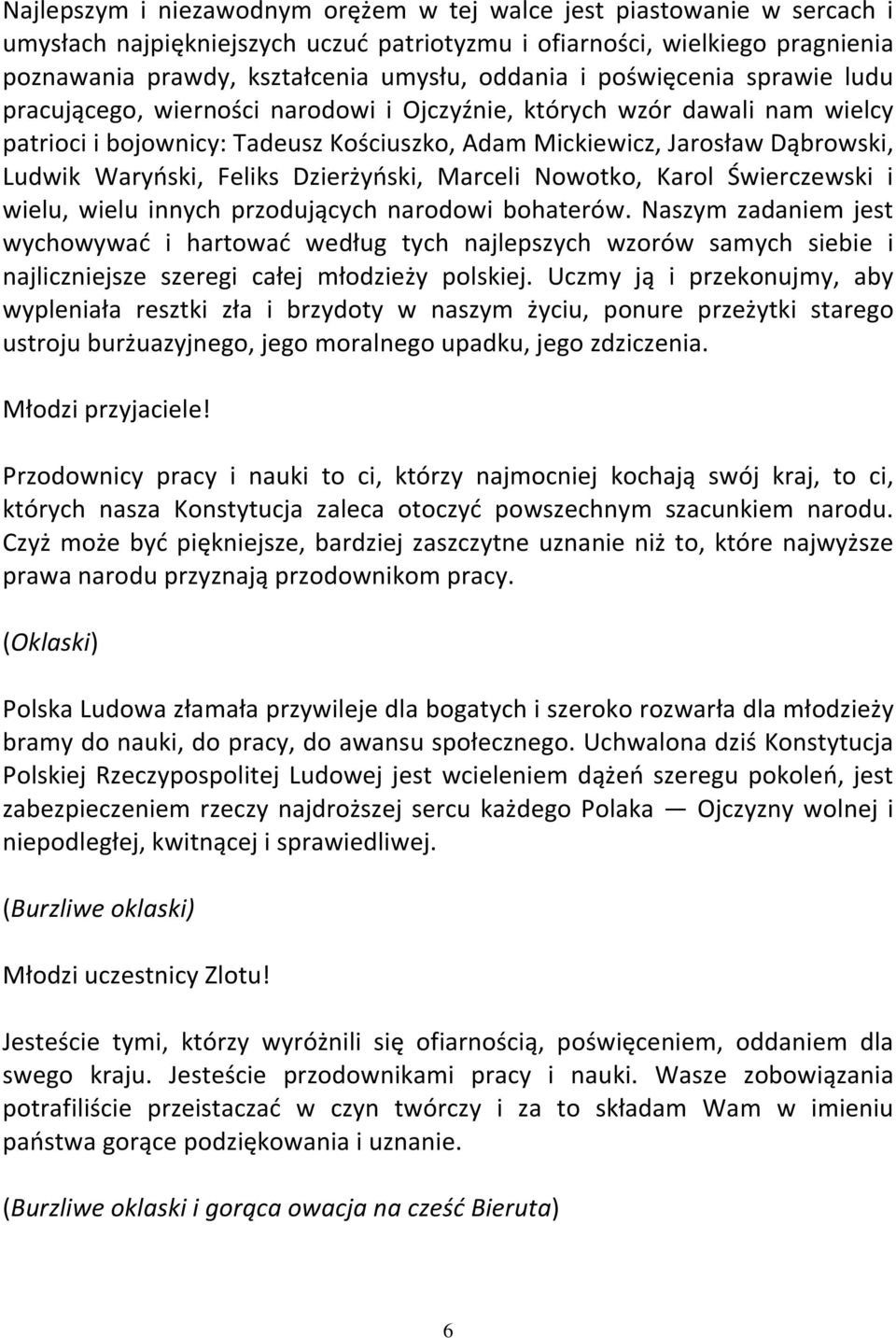 Najlepszym i niezawodnym orężem w tej walce jest piastowanie w sercach i umysłach najpiękniejszych uczuć patriotyzmu i ofiarności, wielkiego pragnienia poznawania prawdy, kształcenia umysłu, oddania i poświęcenia sprawie ludu pracującego, wierności narodowi i Ojczyźnie, których wzór dawali nam wielcy patrioci i bojownicy: Tadeusz Kościuszko, Adam Mickiewicz, Jarosław Dąbrowski, Ludwik Waryński, Feliks Dzierżyński, Marceli Nowotko, Karol Świerczewski i wielu, wielu innych przodujących narodowi bohaterów. Naszym zadaniem jest wychowywać i hartować według tych najlepszych wzorów samych siebie i najliczniejsze szeregi całej młodzieży polskiej. Uczmy ją i przekonujmy, aby wypleniała resztki zła i brzydoty w naszym życiu, ponure przeżytki starego ustroju burżuazyjnego, jego moralnego upadku, jego zdziczenia.

Młodzi przyjaciele!

Przodownicy pracy i nauki to ci, którzy najmocniej kochają swój kraj, to ci, których nasza Konstytucja zaleca otoczyć powszechnym szacunkiem narodu. Czyż może być piękniejsze, bardziej zaszczytne uznanie niż to, które najwyższe prawa narodu przyznają przodownikom pracy.

(Oklaski)

Polska Ludowa złamała przywileje dla bogatych i szeroko rozwarła dla młodzieży bramy do nauki, do pracy, do awansu społecznego. Uchwalona dziś Konstytucja Polskiej Rzeczypospolitej Ludowej jest wcieleniem dążeń szeregu pokoleń, jest zabezpieczeniem rzeczy najdroższej sercu każdego Polaka — Ojczyzny wolnej i niepodległej, kwitnącej i sprawiedliwej.

(Burzliwe oklaski)

Młodzi uczestnicy Zlotu!

Jesteście tymi, którzy wyróżnili się ofiarnością, poświęceniem, oddaniem dla swego kraju. Jesteście przodownikami pracy i nauki. Wasze zobowiązania potrafiliście przeistaczać w czyn twórczy i za to składam Wam w imieniu państwa gorące podziękowania i uznanie.

(Burzliwe oklaski i gorąca owacja na cześć Bieruta)

6